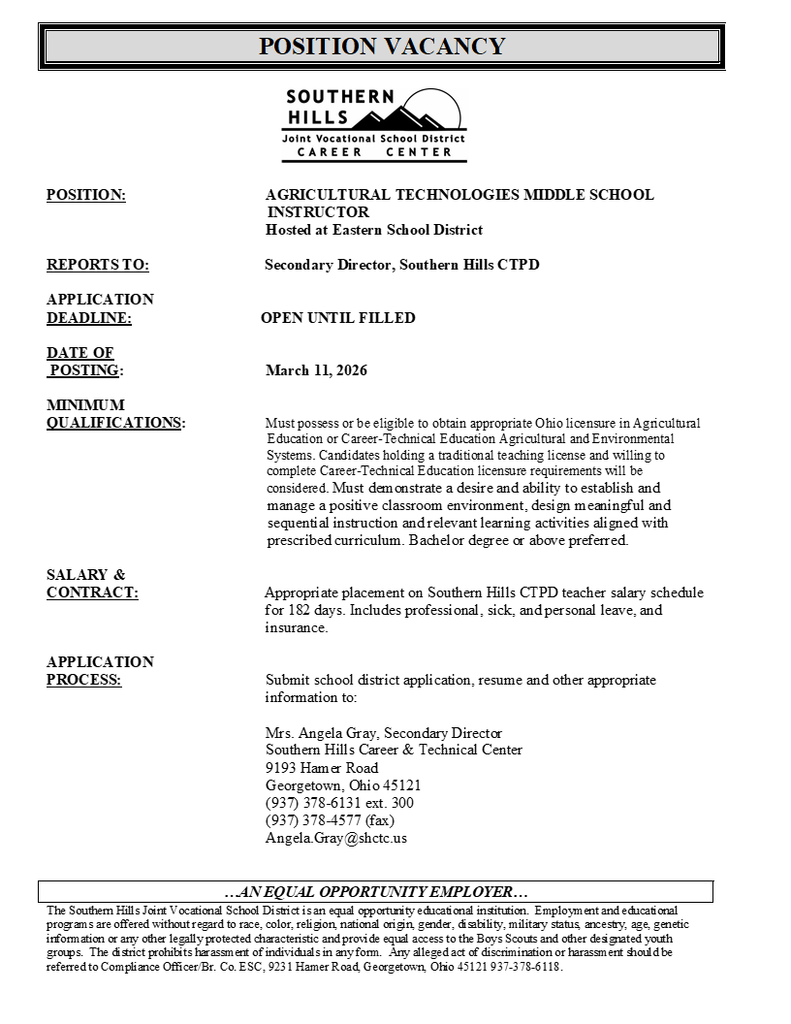 POSITION VACANCY

SOUTHERN HILLS
Joint Vocational School District
CAREER CENTER

POSITION: AGRICULTURAL TECHNOLOGIES MIDDLE SCHOOL INSTRUCTOR
Hosted at Eastern School District

REPORTS TO: Secondary Director, Southern Hills CTPD

APPLICATION DEADLINE: OPEN UNTIL FILLED

DATE OF POSTING: March 11, 2026

MINIMUM QUALIFICATIONS: Must possess or be eligible to obtain appropriate Ohio licensure in Agricultural Education or Career-Technical Education Agricultural and Environmental Systems. Candidates holding a traditional teaching license and willing to complete Career-Technical Education licensure requirements will be considered. Must demonstrate a desire and ability to establish and manage a positive classroom environment, design meaningful and sequential instruction and relevant learning activities aligned with prescribed curriculum. Bachelor degree or above preferred.

SALARY & CONTRACT: Appropriate placement on Southern Hills CTPD teacher salary schedule for 182 days. Includes professional, sick, and personal leave, and insurance.

APPLICATION PROCESS: Submit school district application, resume and other appropriate information to:

Mrs. Angela Gray, Secondary Director
Southern Hills Career & Technical Center
9193 Hamer Road
Georgetown, Ohio 45121
(937) 378-6131 ext. 300
(937) 378-4577 (fax)
Angela.Gray@shctc.us

…AN EQUAL OPPORTUNITY EMPLOYER…

The Southern Hills Joint Vocational School District is an equal opportunity educational institution. Employment and educational programs are offered without regard to race, color, religion, national origin, gender, disability, military status, ancestry, age, genetic information or any other legally protected characteristic and provide equal access to the Boys Scouts and other designated youth groups. The district prohibits harassment of individuals in any form. Any alleged act of discrimination or harassment should be referred to Compliance Officer/Br. Co. ESC, 9231 Hamer Road, Georgetown, Ohio 45121 937-378-6118.